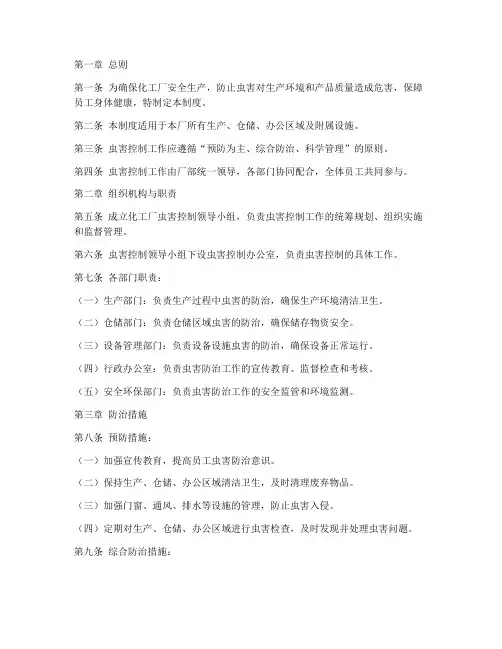 第一章 总则

第一条 为确保化工厂安全生产，防止虫害对生产环境和产品质量造成危害，保障员工身体健康，特制定本制度。

第二条 本制度适用于本厂所有生产、仓储、办公区域及附属设施。

第三条 虫害控制工作应遵循“预防为主、综合防治、科学管理”的原则。

第四条 虫害控制工作由厂部统一领导，各部门协同配合，全体员工共同参与。

第二章 组织机构与职责

第五条 成立化工厂虫害控制领导小组，负责虫害控制工作的统筹规划、组织实施和监督管理。

第六条 虫害控制领导小组下设虫害控制办公室，负责虫害控制的具体工作。

第七条 各部门职责：

（一）生产部门：负责生产过程中虫害的防治，确保生产环境清洁卫生。

（二）仓储部门：负责仓储区域虫害的防治，确保储存物资安全。

（三）设备管理部门：负责设备设施虫害的防治，确保设备正常运行。

（四）行政办公室：负责虫害防治工作的宣传教育、监督检查和考核。

（五）安全环保部门：负责虫害防治工作的安全监管和环境监测。

第三章 防治措施

第八条 预防措施：

（一）加强宣传教育，提高员工虫害防治意识。

（二）保持生产、仓储、办公区域清洁卫生，及时清理废弃物品。

（三）加强门窗、通风、排水等设施的管理，防止虫害入侵。

（四）定期对生产、仓储、办公区域进行虫害检查，及时发现并处理虫害问题。

第九条 综合防治措施：